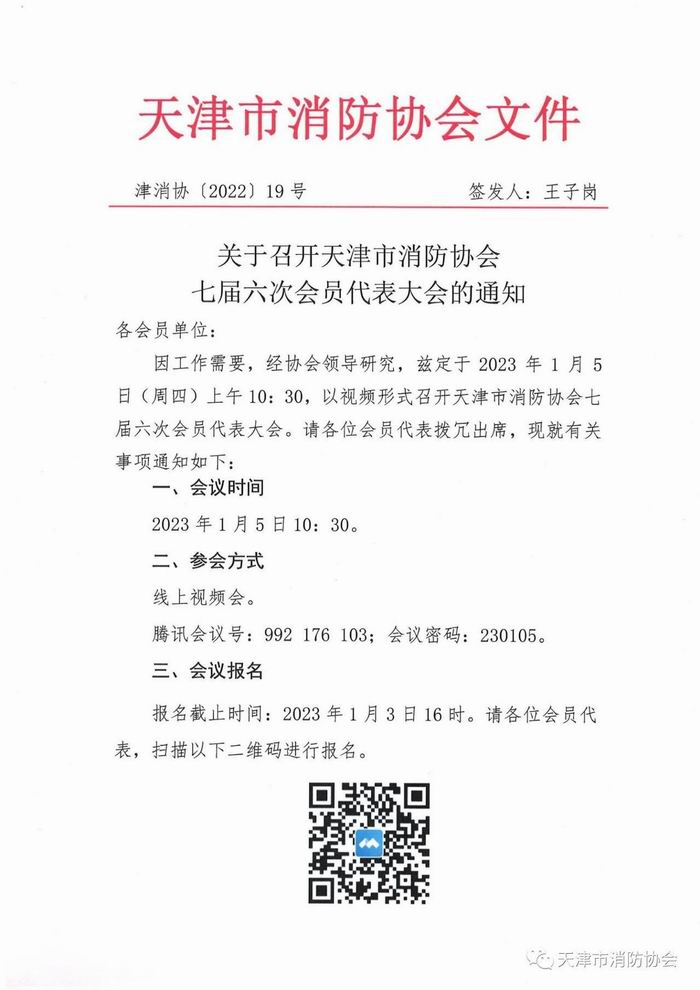 天津市消防协会文件

津消协〔2022〕19号　　　　　　签发人：王子岗

关于召开天津市消防协会
七届六次会员代表大会的通知

各会员单位：

因工作需要，经协会领导研究，兹定于 2023 年 1 月 5 日（周四）上午 10：30，以视频形式召开天津市消防协会七届六次会员代表大会。请各位会员代表拨冗出席，现就有关事项通知如下：

一、会议时间

2023 年 1 月 5 日 10：30。

二、参会方式

线上视频会。

腾讯会议号：992 176 103；会议密码：230105。

三、会议报名

报名截止时间：2023 年 1 月 3 日 16 时。请各位会员代表，扫描以下二维码进行报名。

天津市消防协会